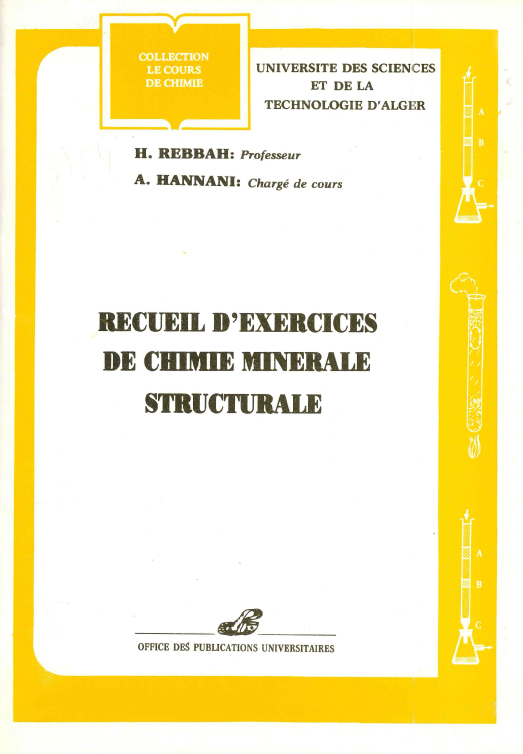 COLLECTION
LE COURS
DE CHIMIE

UNIVERSITE DES SCIENCES
ET DE LA
TECHNOLOGIE D'ALGER

H. REBBAH: Professeur
A. HANNANI: Chargé de cours

RECUEIL D'EXERCICES
DE CHIMIE MINERALE
STRUCTURALE

OFFICE DES PUBLICATIONS UNIVERSITAIRES

A
B
C

A
B
C